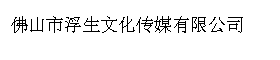 佛山市浮生文化传媒有限公司